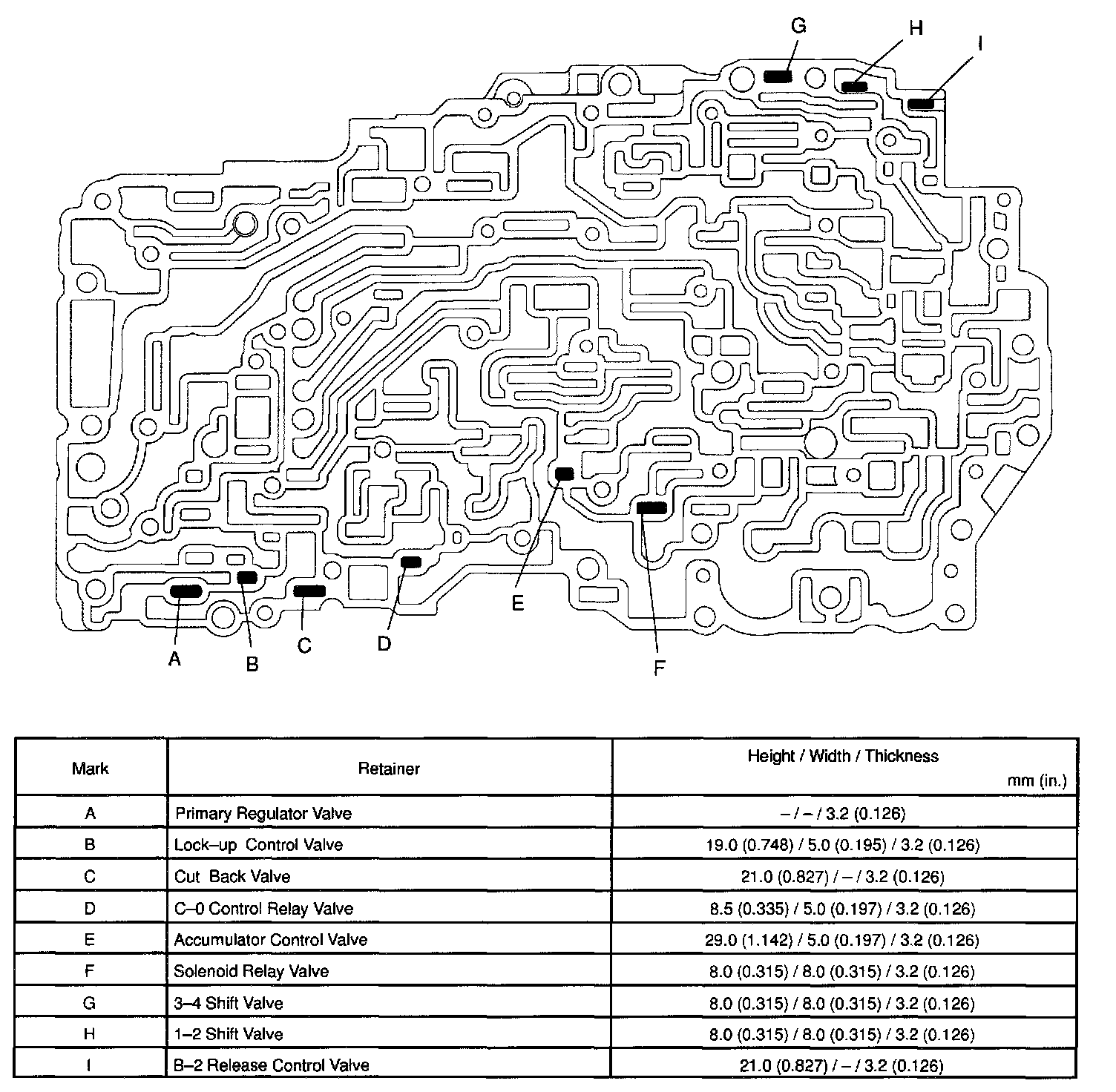 G
H
I
A
B
C
D
E
F

| Mark | Retainer | Height / Width / Thickness mm (in.) |
|---|---|---|
| A | Primary Regulator Valve | – / – / 3.2 (0.126) |
| B | Lock–up Control Valve | 19.0 (0.748) / 5.0 (0.195) / 3.2 (0.126) |
| C | Cut Back Valve | 21.0 (0.827) / – / 3.2 (0.126) |
| D | C–0 Control Relay Valve | 8.5 (0.335) / 5.0 (0.197) / 3.2 (0.126) |
| E | Accumulator Control Valve | 29.0 (1.142) / 5.0 (0.197) / 3.2 (0.126) |
| F | Solenoid Relay Valve | 8.0 (0.315) / 8.0 (0.315) / 3.2 (0.126) |
| G | 3–4 Shift Valve | 8.0 (0.315) / 8.0 (0.315) / 3.2 (0.126) |
| H | 1–2 Shift Valve | 8.0 (0.315) / 8.0 (0.315) / 3.2 (0.126) |
| I | B–2 Release Control Valve | 21.0 (0.827) / – / 3.2 (0.126) |